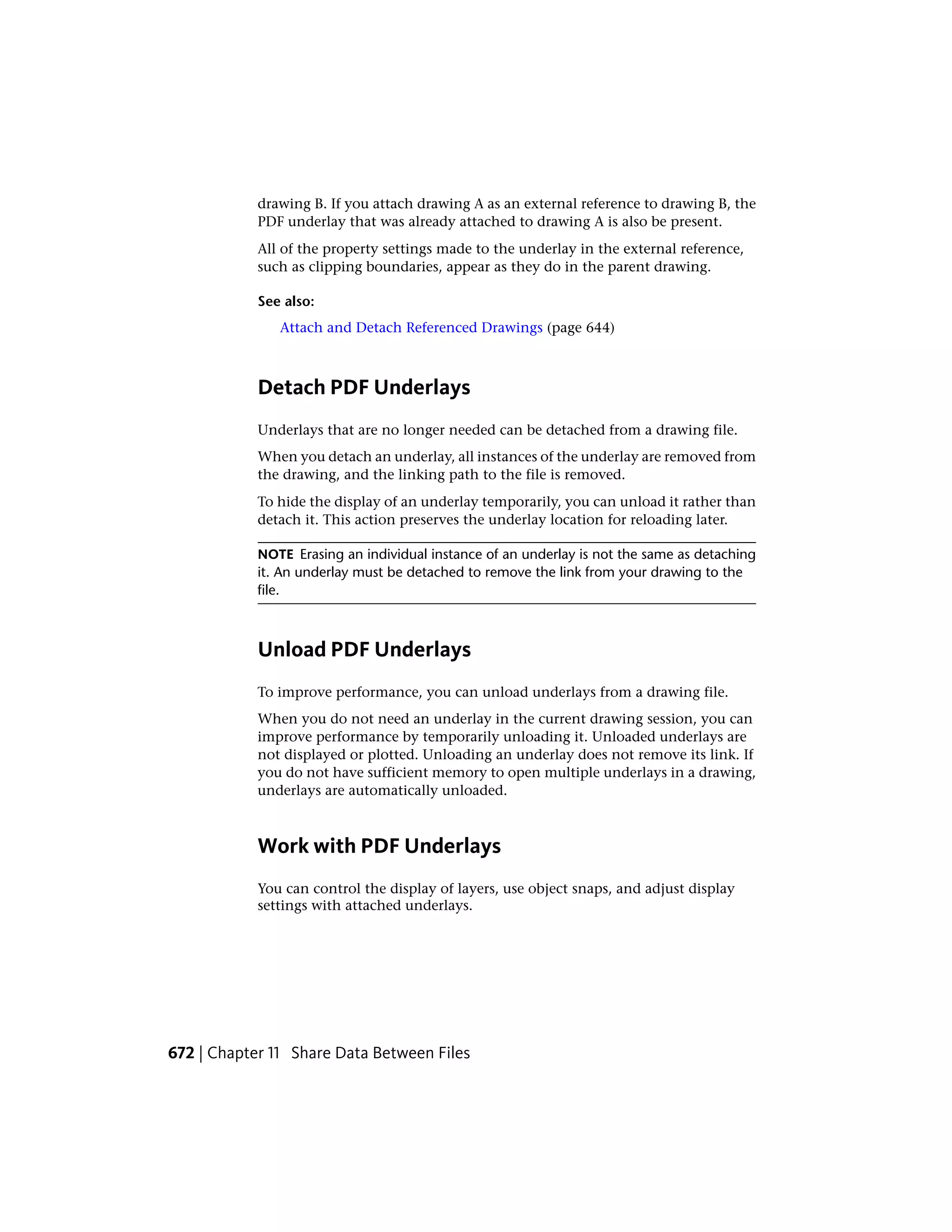 drawing B. If you attach drawing A as an external reference to drawing B, the PDF underlay that was already attached to drawing A is also be present.

All of the property settings made to the underlay in the external reference, such as clipping boundaries, appear as they do in the parent drawing.

See also:

Attach and Detach Referenced Drawings (page 644)

Detach PDF Underlays

Underlays that are no longer needed can be detached from a drawing file.

When you detach an underlay, all instances of the underlay are removed from the drawing, and the linking path to the file is removed.

To hide the display of an underlay temporarily, you can unload it rather than detach it. This action preserves the underlay location for reloading later.

NOTE Erasing an individual instance of an underlay is not the same as detaching it. An underlay must be detached to remove the link from your drawing to the file.

Unload PDF Underlays

To improve performance, you can unload underlays from a drawing file.

When you do not need an underlay in the current drawing session, you can improve performance by temporarily unloading it. Unloaded underlays are not displayed or plotted. Unloading an underlay does not remove its link. If you do not have sufficient memory to open multiple underlays in a drawing, underlays are automatically unloaded.

Work with PDF Underlays

You can control the display of layers, use object snaps, and adjust display settings with attached underlays.

672 | Chapter 11 Share Data Between Files